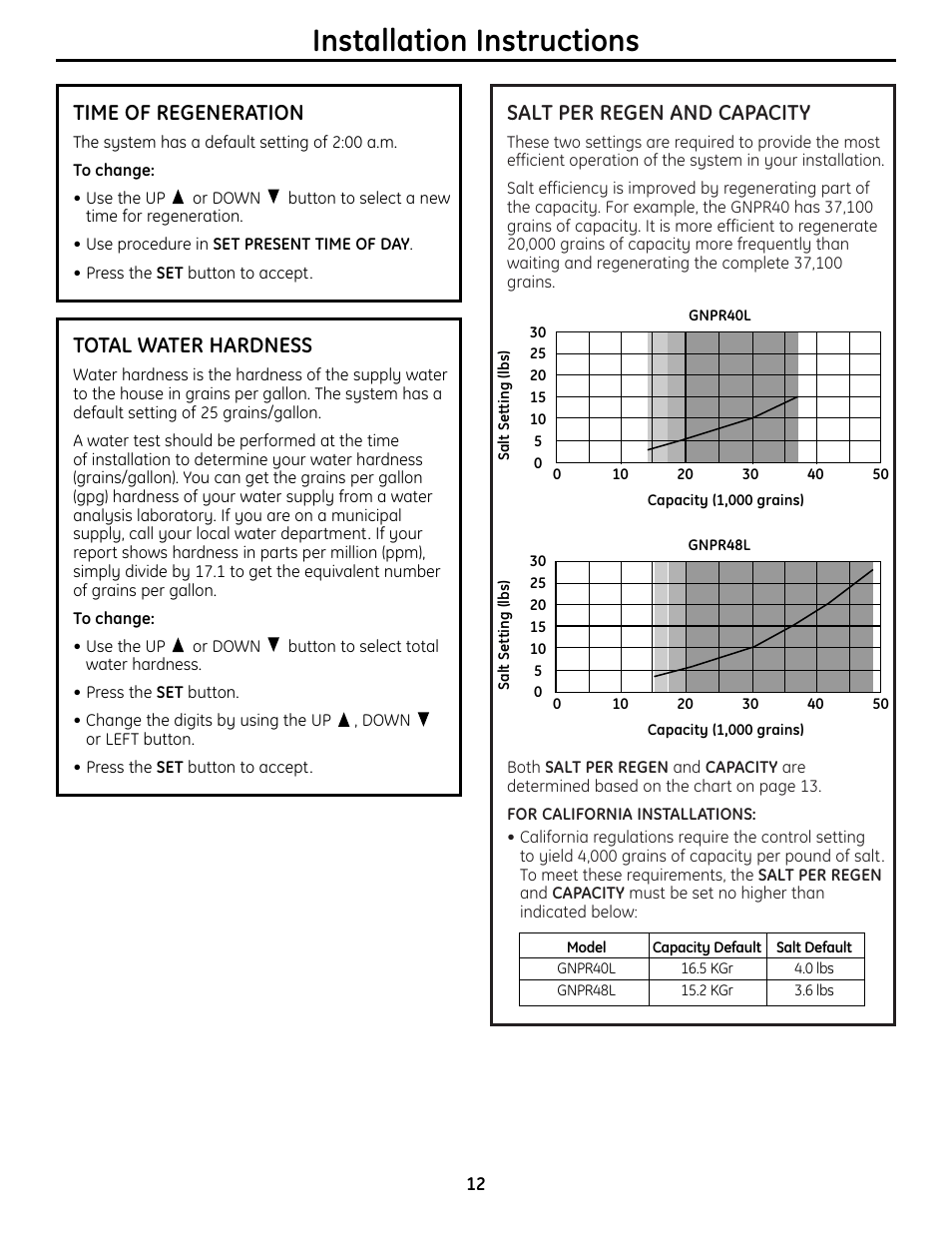 Installation Instructions

TIME OF REGENERATION

The system has a default setting of 2:00 a.m.

To change:

• Use the UP ▲ or DOWN ▼ button to select a new time for regeneration.

• Use procedure in SET PRESENT TIME OF DAY.

• Press the SET button to accept.

TOTAL WATER HARDNESS

Water hardness is the hardness of the supply water to the house in grains per gallon. The system has a default setting of 25 grains/gallon.

A water test should be performed at the time of installation to determine your water hardness (grains/gallon). You can get the grains per gallon (gpg) hardness of your water supply from a water analysis laboratory. If you are on a municipal supply, call your local water department. If your report shows hardness in parts per million (ppm), simply divide by 17.1 to get the equivalent number of grains per gallon.

To change:

• Use the UP ▲ or DOWN ▼ button to select total water hardness.

• Press the SET button.

• Change the digits by using the UP ▲, DOWN ▼ or LEFT button.

• Press the SET button to accept.

SALT PER REGEN AND CAPACITY

These two settings are required to provide the most efficient operation of the system in your installation.

Salt efficiency is improved by regenerating part of the capacity. For example, the GNPR40 has 37,100 grains of capacity. It is more efficient to regenerate 20,000 grains of capacity more frequently than waiting and regenerating the complete 37,100 grains.

GNPR40L

Salt Setting (lbs)

30
25
20
15
10
5
0

0 10 20 30 40 50

Capacity (1,000 grains)

GNPR48L

Salt Setting (lbs)

30
25
20
15
10
5
0

0 10 20 30 40 50

Capacity (1,000 grains)

Both SALT PER REGEN and CAPACITY are determined based on the chart on page 13.

FOR CALIFORNIA INSTALLATIONS:

• California regulations require the control setting to yield 4,000 grains of capacity per pound of salt. To meet these requirements, the SALT PER REGEN and CAPACITY must be set no higher than indicated below:

| Model | Capacity Default | Salt Default |
|---|---|---|
| GNPR40L | 16.5 KGr | 4.0 lbs |
| GNPR48L | 15.2 KGr | 3.6 lbs |

12